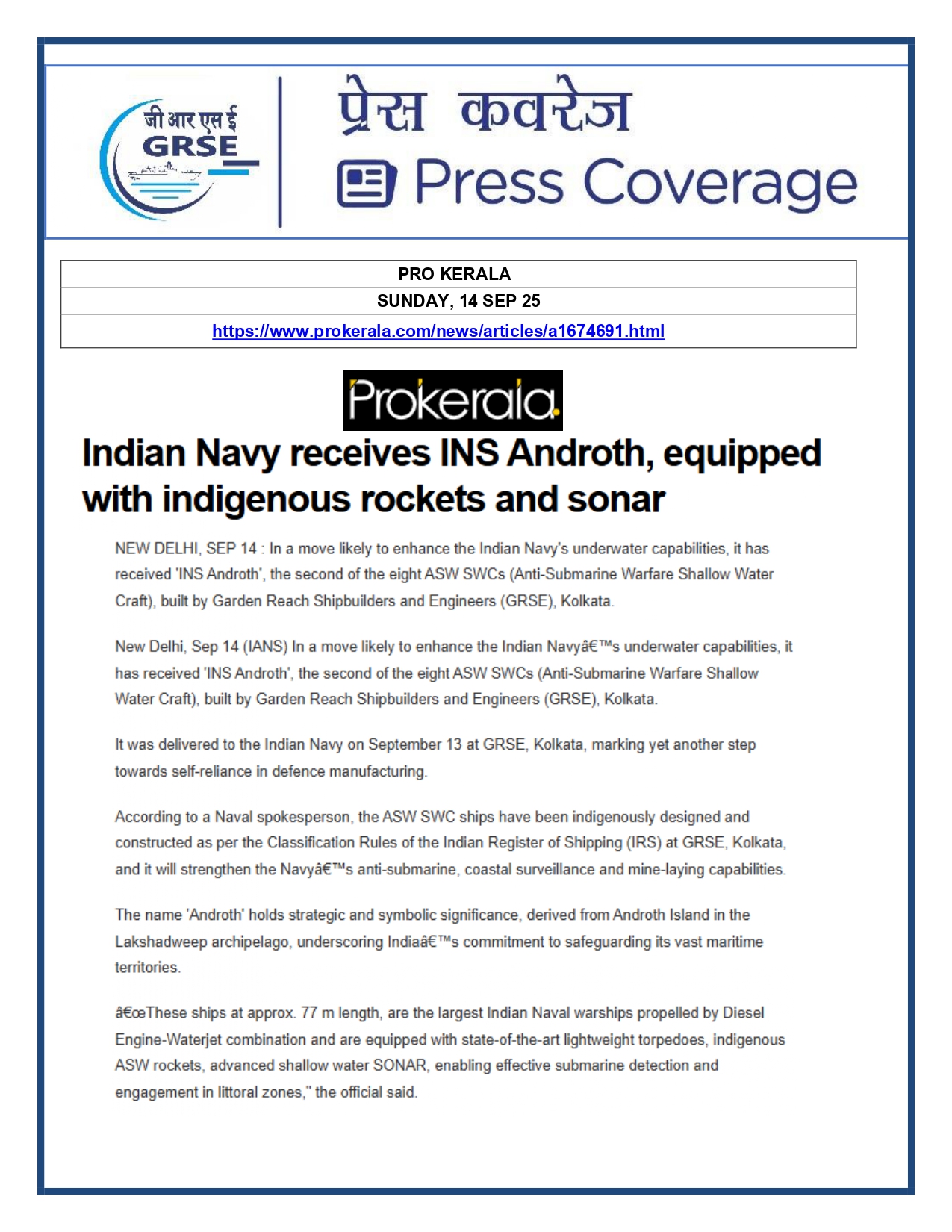 जी आर एस ई
GRSE

प्रेस कवरेज
Press Coverage

| PRO KERALA |
|---|
| SUNDAY, 14 SEP 25 |
| https://www.prokerala.com/news/articles/a1674691.html |

Prokerala.

Indian Navy receives INS Androth, equipped with indigenous rockets and sonar

NEW DELHI, SEP 14 : In a move likely to enhance the Indian Navy's underwater capabilities, it has received 'INS Androth', the second of the eight ASW SWCs (Anti-Submarine Warfare Shallow Water Craft), built by Garden Reach Shipbuilders and Engineers (GRSE), Kolkata.

New Delhi, Sep 14 (IANS) In a move likely to enhance the Indian Navyâ€™s underwater capabilities, it has received 'INS Androth', the second of the eight ASW SWCs (Anti-Submarine Warfare Shallow Water Craft), built by Garden Reach Shipbuilders and Engineers (GRSE), Kolkata.

It was delivered to the Indian Navy on September 13 at GRSE, Kolkata, marking yet another step towards self-reliance in defence manufacturing.

According to a Naval spokesperson, the ASW SWC ships have been indigenously designed and constructed as per the Classification Rules of the Indian Register of Shipping (IRS) at GRSE, Kolkata, and it will strengthen the Navyâ€™s anti-submarine, coastal surveillance and mine-laying capabilities.

The name 'Androth' holds strategic and symbolic significance, derived from Androth Island in the Lakshadweep archipelago, underscoring Indiaâ€™s commitment to safeguarding its vast maritime territories.

â€œThese ships at approx. 77 m length, are the largest Indian Naval warships propelled by Diesel Engine-Waterjet combination and are equipped with state-of-the-art lightweight torpedoes, indigenous ASW rockets, advanced shallow water SONAR, enabling effective submarine detection and engagement in littoral zones," the official said.